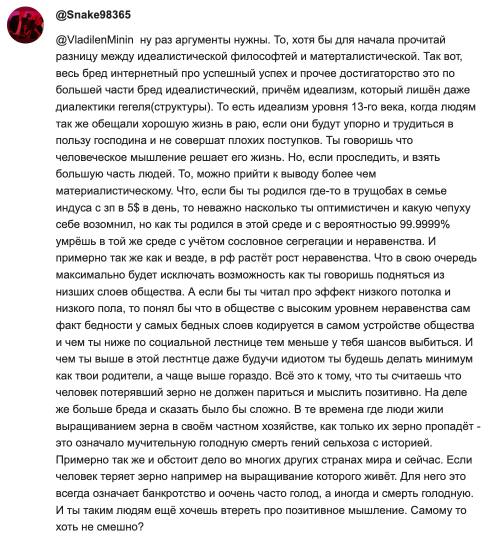 @Snake98365

@VladilenMinin ну раз аргументы нужны. То, хотя бы для начала прочитай разницу между идеалистической философтей и матерталистической. Так вот, весь бред интернетный про успешный успех и прочее достигаторство это по большей части бред идеалистический, причём идеализм, который лишён даже диалектики гегеля(структуры). То есть идеализм уровня 13-го века, когда людям так же обещали хорошую жизнь в раю, если они будут упорно и трудиться в пользу господина и не совершат плохих поступков. Ты говоришь что человеческое мышление решает его жизнь. Но, если проследить, и взять большую часть людей. То, можно прийти к выводу более чем материалистическому. Что, если бы ты родился где-то в трущобах в семье индуса с зп в 5$ в день, то неважно насколько ты оптимистичен и какую чепуху себе возомнил, но как ты родился в этой среде и с вероятностью 99.9999% умрёшь в той же среде с учётом сословное сегрегации и неравенства. И примерно так же как и везде, в рф растёт рост неравенства. Что в свою очередь максимально будет исключать возможность как ты говоришь подняться из низших слоев общества. А если бы ты читал про эффект низкого потолка и низкого пола, то понял бы что в обществе с высоким уровнем неравенства сам факт бедности у самых бедных слоев кодируется в самом устройстве общества и чем ты ниже по социальной лестнице тем меньше у тебя шансов выбиться. И чем ты выше в этой лестнтце даже будучи идиотом ты будешь делать минимум как твои родители, а чаще выше гораздо. Всё это к тому, что ты считаешь что человек потерявший зерно не должен париться и мыслить позитивно. На деле же больше бреда и сказать было бы сложно. В те времена где люди жили выращиванием зерна в своём частном хозяйстве, как только их зерно пропадёт - это означало мучительную голодную смерть гений сельхоза с историей. Примерно так же и обстоит дело во многих других странах мира и сейчас. Если человек теряет зерно например на выращивание которого живёт. Для него это всегда означает банкротство и оочень часто голод, а иногда и смерть голодную. И ты таким людям ещё хочешь втереть про позитивное мышление. Самому то хоть не смешно?